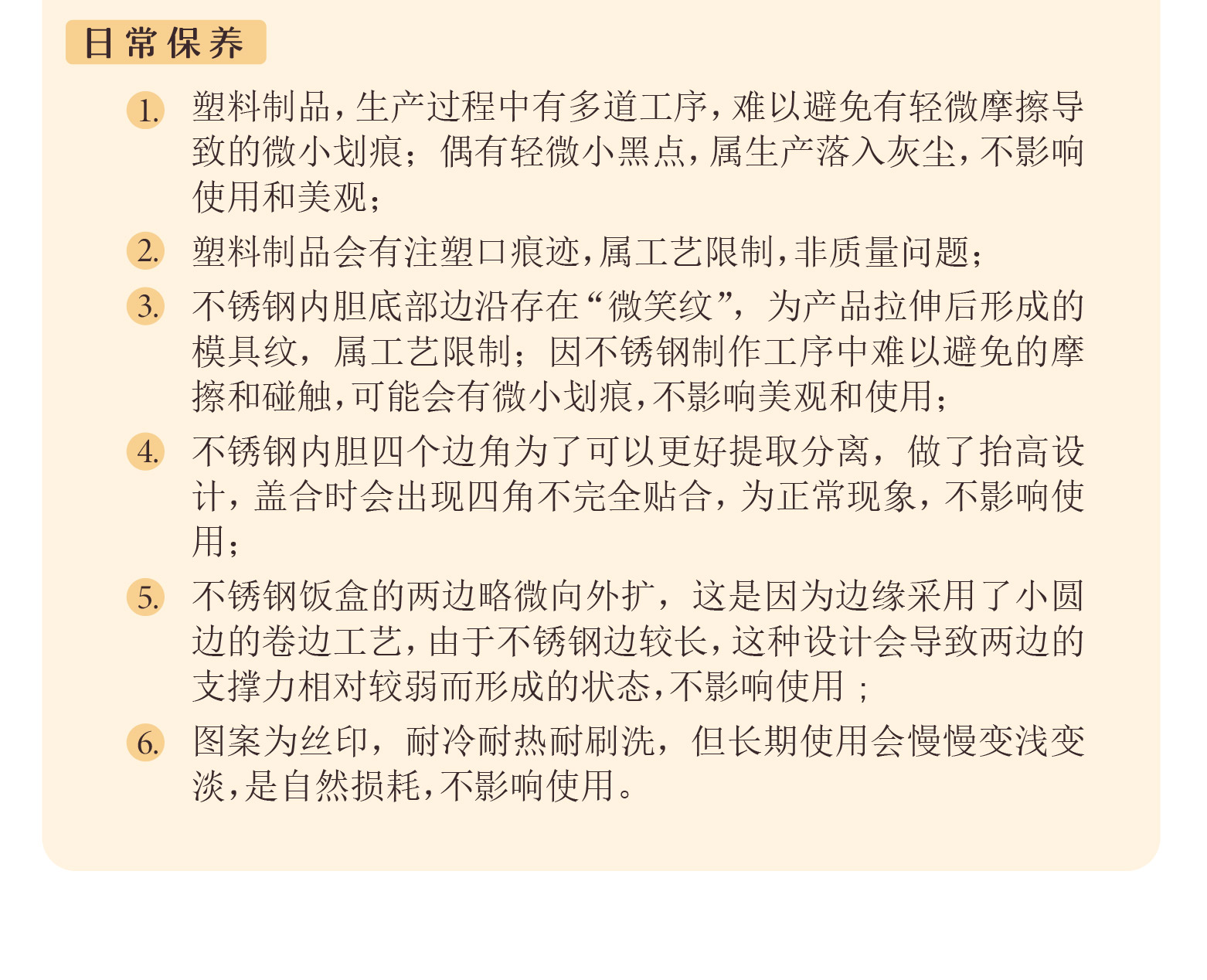 日常保养

1. 塑料制品，生产过程中有多道工序，难以避免有轻微摩擦导致的微小划痕；偶有轻微小黑点，属生产落入灰尘，不影响使用和美观；

2. 塑料制品会有注塑口痕迹，属工艺限制，非质量问题；

3. 不锈钢内胆底部边沿存在“微笑纹”，为产品拉伸后形成的模具纹，属工艺限制；因不锈钢制作工序中难以避免的摩擦和碰触，可能会有微小划痕，不影响美观和使用；

4. 不锈钢内胆四个边角为了可以更好提取分离，做了抬高设计，盖合时会出现四角不完全贴合，为正常现象，不影响使用；

5. 不锈钢饭盒的两边略微向外扩，这是因为边缘采用了小圆边的卷边工艺，由于不锈钢边较长，这种设计会导致两边的支撑力相对较弱而形成的状态，不影响使用；

6. 图案为丝印，耐冷耐热耐刷洗，但长期使用会慢慢变浅变淡，是自然损耗，不影响使用。